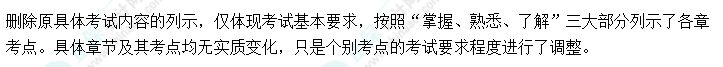 删除原具体考试内容的列示，仅体现考试基本要求，按照“掌握、熟悉、了解”三大部分列示了各章考点。具体章节及其考点均无实质变化，只是个别考点的考试要求程度进行了调整。